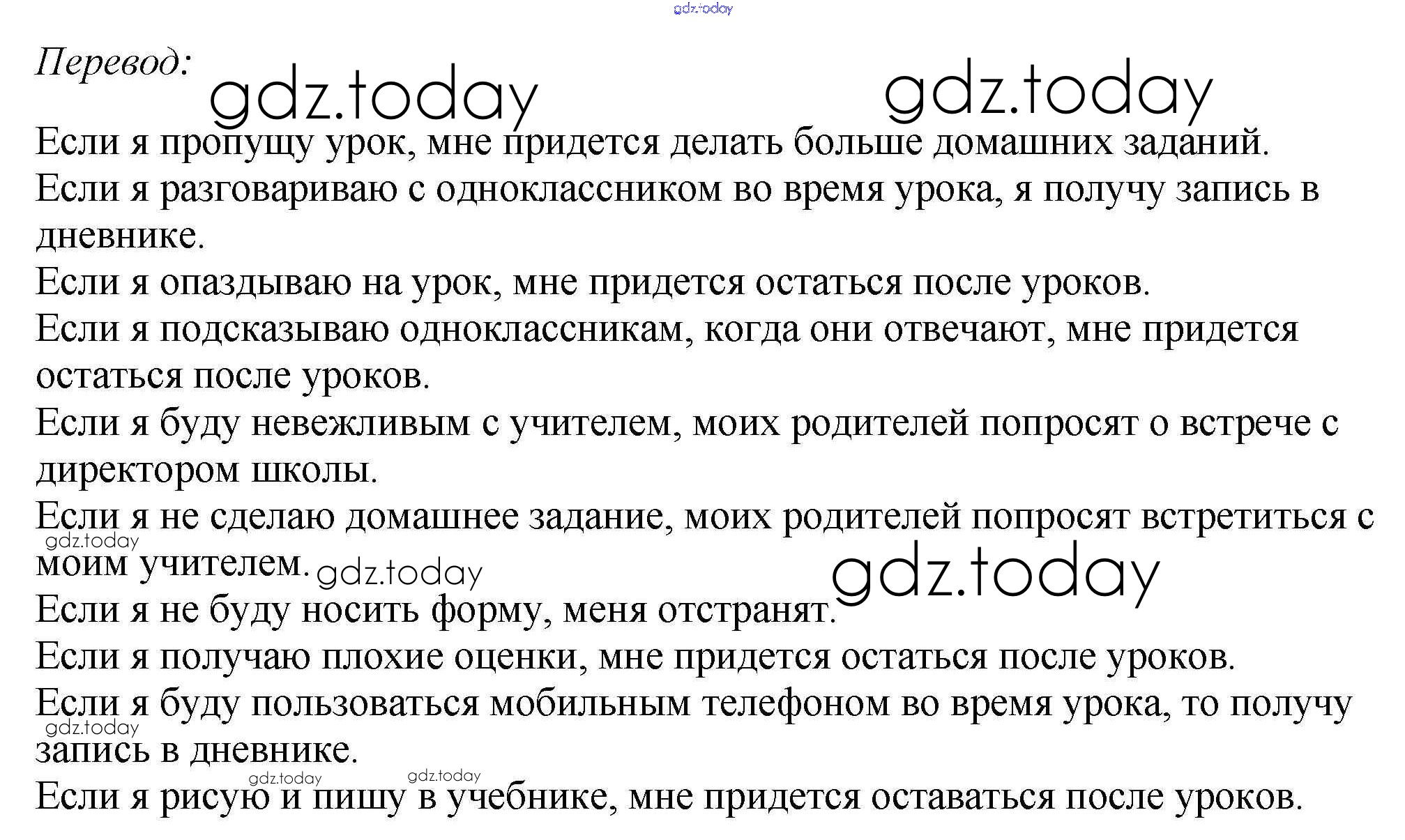 gdz.today

Перевод:

gdz.today gdz.today

Если я пропущу урок, мне придется делать больше домашних заданий.

Если я разговариваю с одноклассником во время урока, я получу запись в дневнике.

Если я опаздываю на урок, мне придется остаться после уроков.

Если я подсказываю одноклассникам, когда они отвечают, мне придется остаться после уроков.

Если я буду невежливым с учителем, моих родителей попросят о встрече с директором школы.

Если я не сделаю домашнее задание, моих родителей попросят встретиться с моим учителем.

gdz.today gdz.today gdz.today

Если я не буду носить форму, меня отстранят.

Если я получаю плохие оценки, мне придется остаться после уроков.

Если я буду пользоваться мобильным телефоном во время урока, то получу запись в дневнике.

gdz.today gdz.today gdz.today

Если я рисую и пишу в учебнике, мне придется оставаться после уроков.